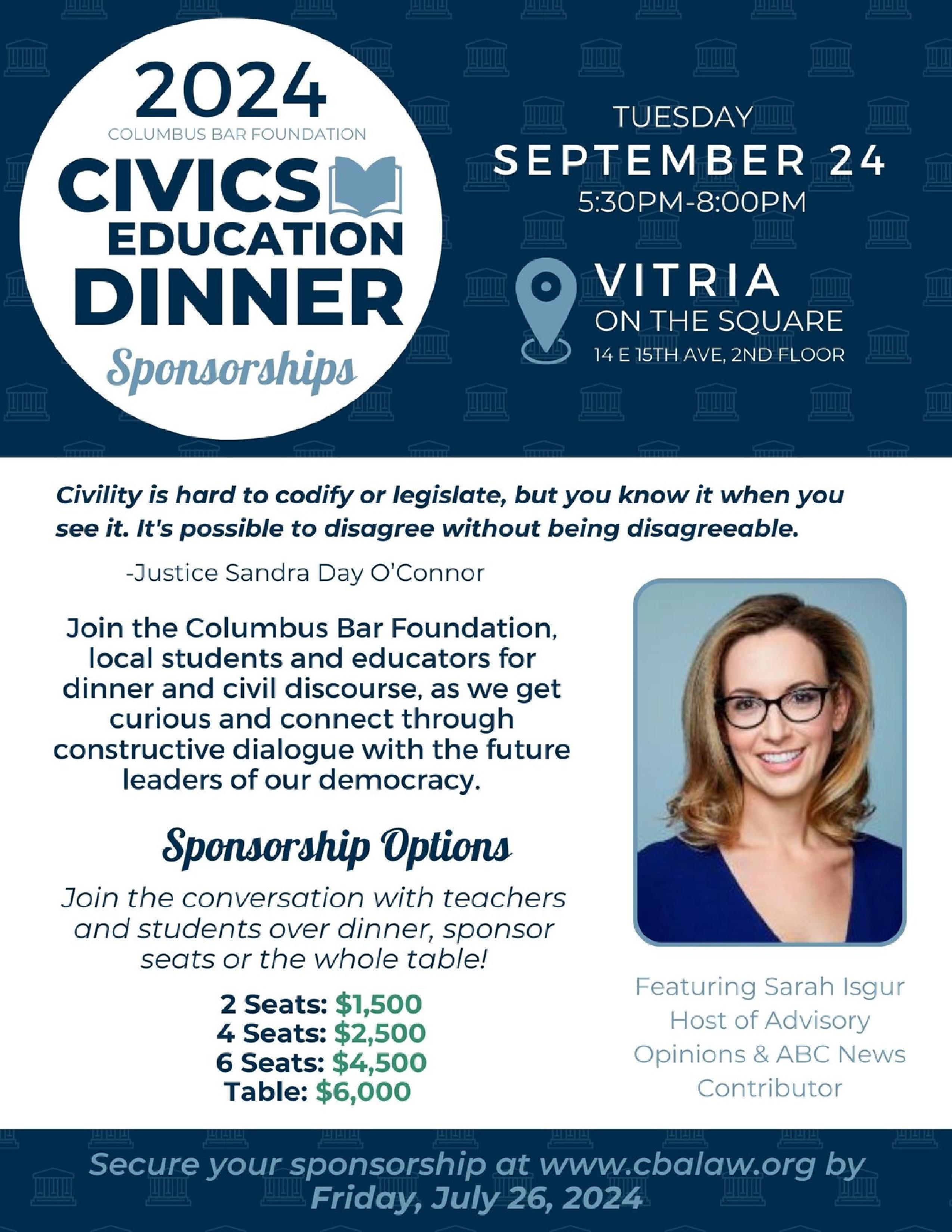 2024
COLUMBUS BAR FOUNDATION
CIVICS
EDUCATION
DINNER
Sponsorships

TUESDAY
SEPTEMBER 24
5:30PM-8:00PM

VITRIA
ON THE SQUARE
14 E 15TH AVE, 2ND FLOOR

Civility is hard to codify or legislate, but you know it when you see it. It's possible to disagree without being disagreeable.

-Justice Sandra Day O'Connor

Join the Columbus Bar Foundation, local students and educators for dinner and civil discourse, as we get curious and connect through constructive dialogue with the future leaders of our democracy.

Sponsorship Options

Join the conversation with teachers and students over dinner, sponsor seats or the whole table!

2 Seats: $1,500
4 Seats: $2,500
6 Seats: $4,500
Table: $6,000

Featuring Sarah Isgur
Host of Advisory
Opinions & ABC News
Contributor

Secure your sponsorship at www.cbalaw.org by Friday, July 26, 2024